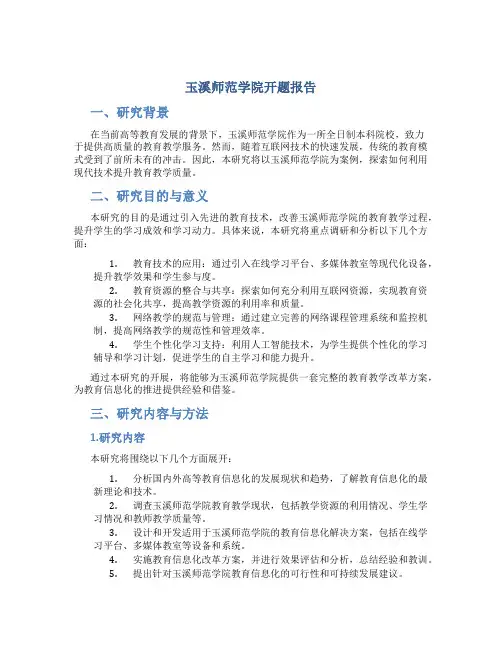 玉溪师范学院开题报告

一、研究背景

在当前高等教育发展的背景下，玉溪师范学院作为一所全日制本科院校，致力于提供高质量的教育教学服务。然而，随着互联网技术的快速发展，传统的教育模式受到了前所未有的冲击。因此，本研究将以玉溪师范学院为案例，探索如何利用现代技术提升教育教学质量。

二、研究目的与意义

本研究的目的是通过引入先进的教育技术，改善玉溪师范学院的教育教学过程，提升学生的学习成效和学习动力。具体来说，本研究将重点调研和分析以下几个方面：

1. 教育技术的应用：通过引入在线学习平台、多媒体教室等现代化设备，提升教学效果和学生参与度。
2. 教育资源的整合与共享：探索如何充分利用互联网资源，实现教育资源的社会化共享，提高教学资源的利用率和质量。
3. 网络教学的规范与管理：通过建立完善的网络课程管理系统和监控机制，提高网络教学的规范性和管理效率。
4. 学生个性化学习支持：利用人工智能技术，为学生提供个性化的学习辅导和学习计划，促进学生的自主学习和能力提升。

通过本研究的开展，将能够为玉溪师范学院提供一套完整的教育教学改革方案，为教育信息化的推进提供经验和借鉴。

三、研究内容与方法

1.研究内容

本研究将围绕以下几个方面展开：

1. 分析国内外高等教育信息化的发展现状和趋势，了解教育信息化的最新理论和技术。
2. 调查玉溪师范学院教育教学现状，包括教学资源的利用情况、学生学习情况和教师教学质量等。
3. 设计和开发适用于玉溪师范学院的教育信息化解决方案，包括在线学习平台、多媒体教室等设备和系统。
4. 实施教育信息化改革方案，并进行效果评估和分析，总结经验和教训。
5. 提出针对玉溪师范学院教育信息化的可行性和可持续发展建议。